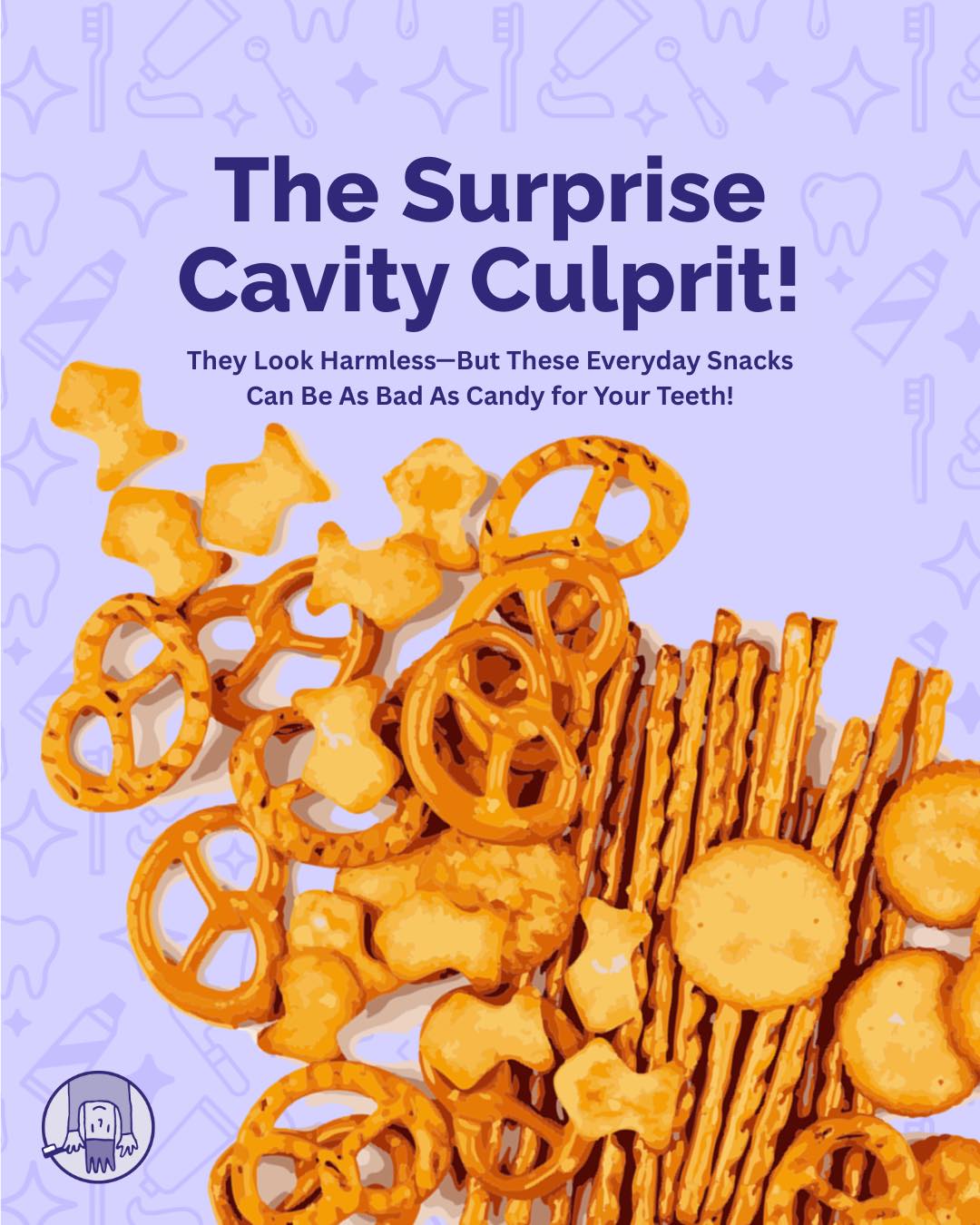 The Surprise Cavity Culprit!

They Look Harmless—But These Everyday Snacks Can Be As Bad As Candy for Your Teeth!